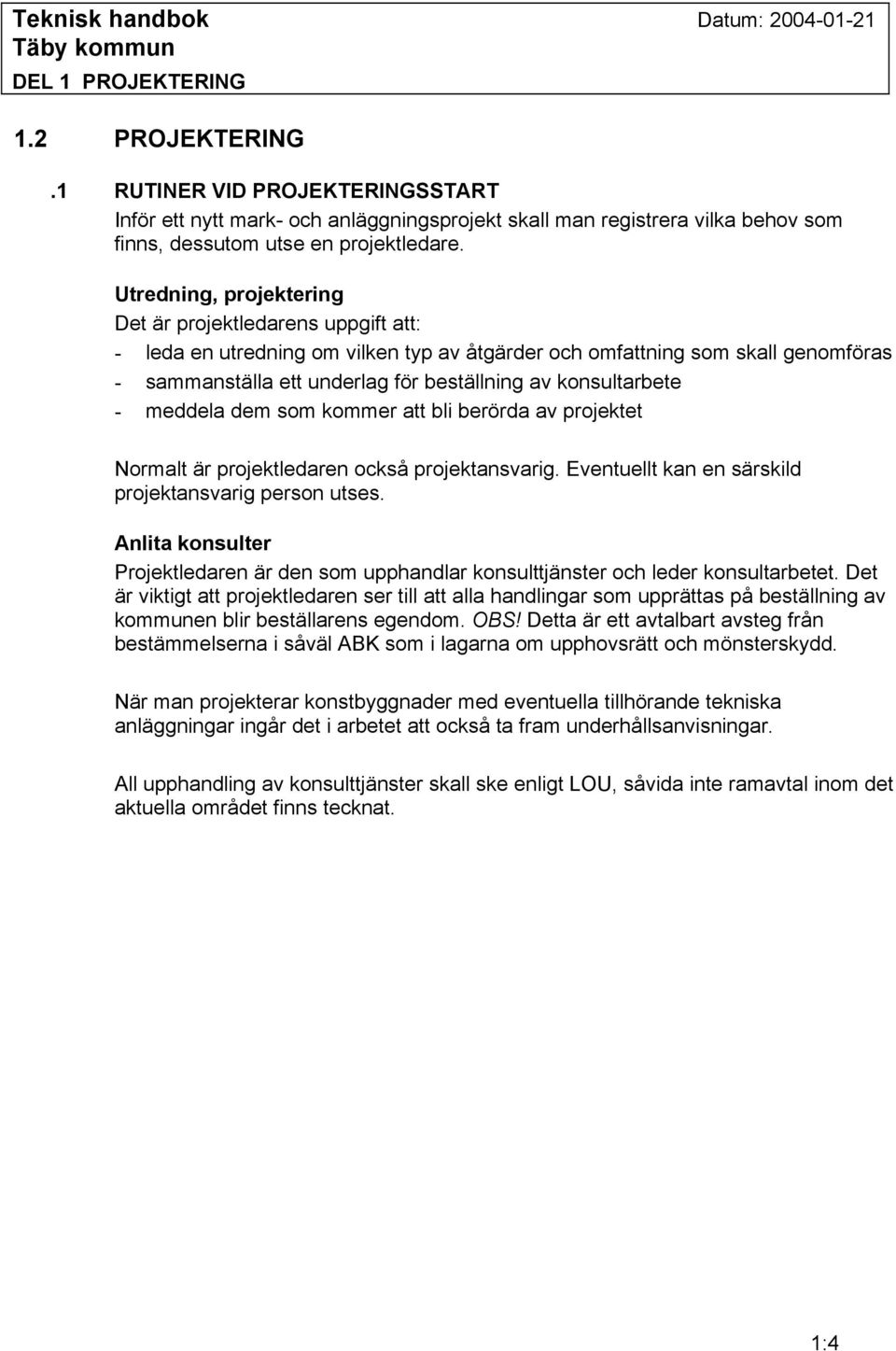 Teknisk handbok
Täby kommun
DEL 1 PROJEKTERING

Datum: 2004-01-21

1.2 PROJEKTERING

.1 RUTINER VID PROJEKTERINGSSTART
Inför ett nytt mark- och anläggningsprojekt skall man registrera vilka behov som finns, dessutom utse en projektledare.

Utredning, projektering
Det är projektledarens uppgift att:
- leda en utredning om vilken typ av åtgärder och omfattning som skall genomföras
- sammanställa ett underlag för beställning av konsultarbete
- meddela dem som kommer att bli berörda av projektet

Normalt är projektledaren också projektansvarig. Eventuellt kan en särskild projektansvarig person utses.

Anlita konsulter
Projektledaren är den som upphandlar konsulttjänster och leder konsultarbetet. Det är viktigt att projektledaren ser till att alla handlingar som upprättas på beställning av kommunen blir beställarens egendom. OBS! Detta är ett avtalbart avsteg från bestämmelserna i såväl ABK som i lagarna om upphovsrätt och mönsterskydd.

När man projekterar konstbyggnader med eventuella tillhörande tekniska anläggningar ingår det i arbetet att också ta fram underhållsanvisningar.

All upphandling av konsulttjänster skall ske enligt LOU, såvida inte ramavtal inom det aktuella området finns tecknat.

1:4